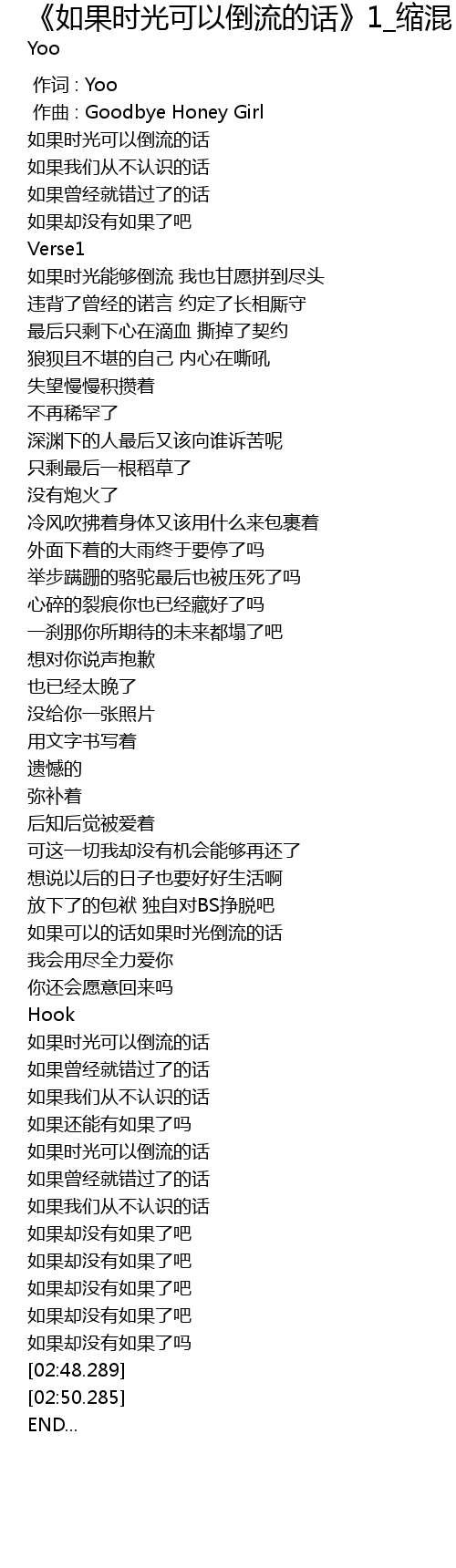 《如果时光可以倒流的话》1_缩混

Yoo

作词 : Yoo
作曲 : Goodbye Honey Girl
如果时光可以倒流的话
如果我们从不认识的话
如果曾经就错过了的话
如果却没有如果了吧
Verse1
如果时光能够倒流 我也甘愿拼到尽头
违背了曾经的诺言 约定了长相厮守
最后只剩下心在滴血 撕掉了契约
狼狈且不堪的自己 内心在嘶吼
失望慢慢积攒着
不再稀罕了
深渊下的人最后又该向谁诉苦呢
只剩最后一根稻草了
没有炮火了
冷风吹拂着身体又该用什么来包裹着
外面下着的大雨终于要停了吗
举步蹒跚的骆驼最后也被压死了吗
心碎的裂痕你也已经藏好了吗
一刹那你所期待的未来都塌了吧
想对你说声抱歉
也已经太晚了
没给你一张照片
用文字书写着
遗憾的
弥补着
后知后觉被爱着
可这一切我却没有机会能够再还了
想说以后的日子也要好好生活啊
放下了的包袱 独自对BS挣脱吧
如果可以的话如果时光倒流的话
我会用尽全力爱你
你还会愿意回来吗
Hook
如果时光可以倒流的话
如果曾经就错过了的话
如果我们从不认识的话
如果还能有如果了吗
如果时光可以倒流的话
如果曾经就错过了的话
如果我们从不认识的话
如果却没有如果了吧
如果却没有如果了吧
如果却没有如果了吧
如果却没有如果了吧
如果却没有如果了吗
[02:48.289]
[02:50.285]
END...